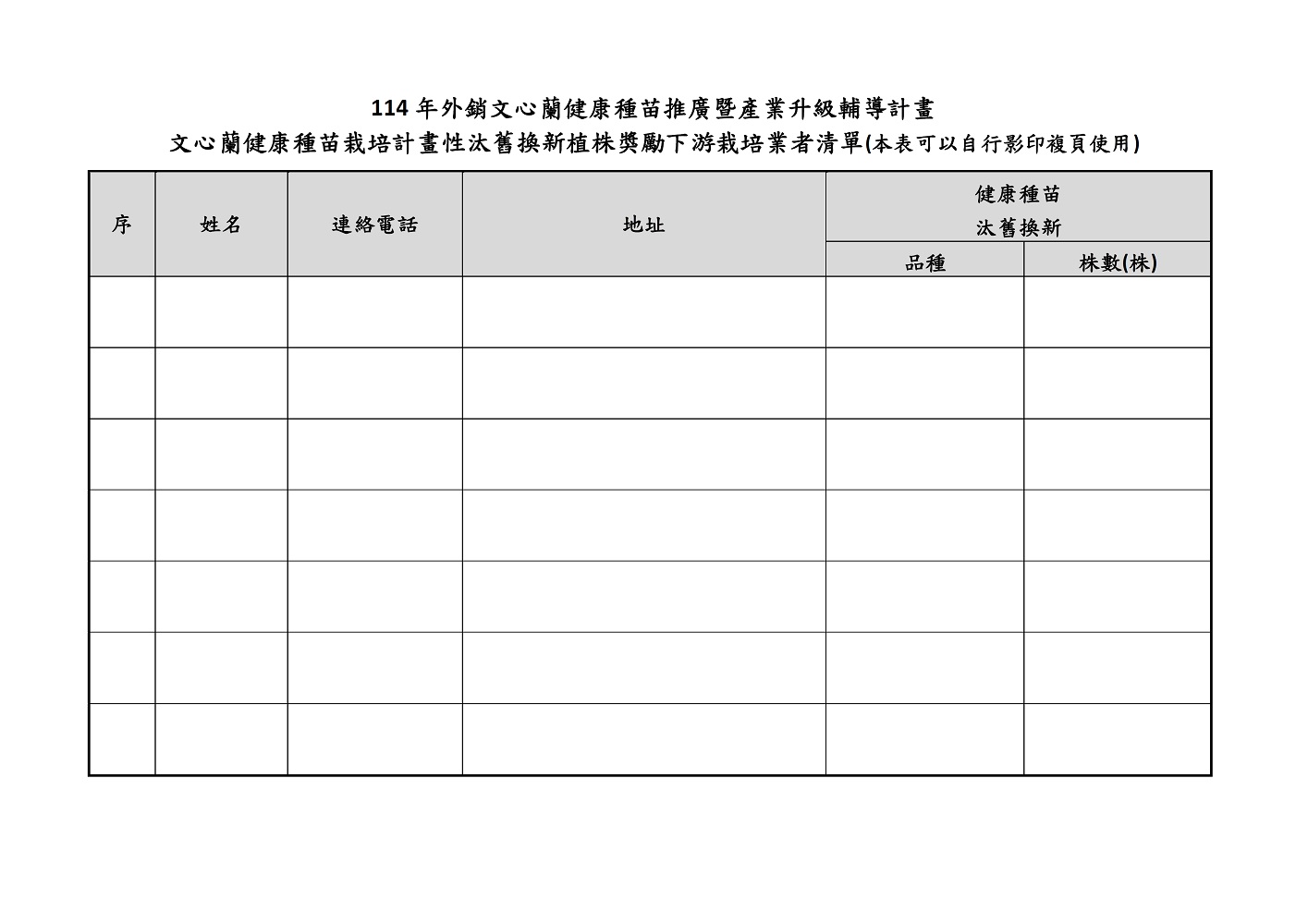 114 年外銷文心蘭健康種苗推廣暨產業升級輔導計畫

文心蘭健康種苗栽培計畫性汰舊換新植株獎勵下游栽培業者清單(本表可以自行影印複頁使用)

| 序 | 姓名 | 連絡電話 | 地址 | 健康種苗 汰舊換新 品種 | 健康種苗 汰舊換新 株數(株) |
|---|---|---|---|---|---|
| | | | | | |
| | | | | | |
| | | | | | |
| | | | | | |
| | | | | | |
| | | | | | |
| | | | | | |